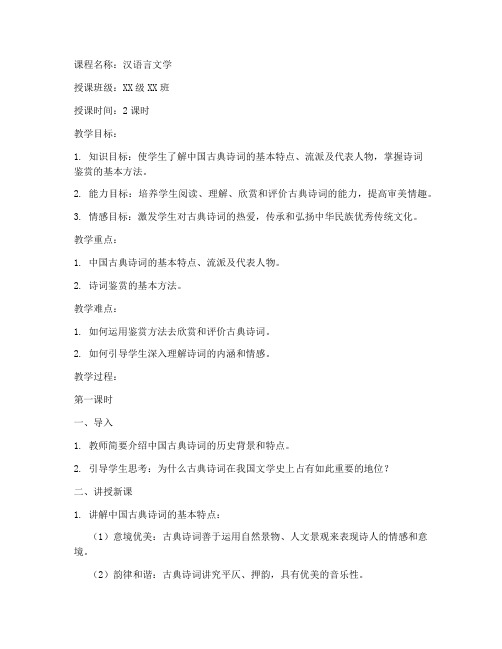 课程名称：汉语言文学

授课班级：XX级XX班

授课时间：2课时

教学目标：

1. 知识目标：使学生了解中国古典诗词的基本特点、流派及代表人物，掌握诗词鉴赏的基本方法。

2. 能力目标：培养学生阅读、理解、欣赏和评价古典诗词的能力，提高审美情趣。

3. 情感目标：激发学生对古典诗词的热爱，传承和弘扬中华民族优秀传统文化。

教学重点：

1. 中国古典诗词的基本特点、流派及代表人物。

2. 诗词鉴赏的基本方法。

教学难点：

1. 如何运用鉴赏方法去欣赏和评价古典诗词。

2. 如何引导学生深入理解诗词的内涵和情感。

教学过程：

第一课时

一、导入

1. 教师简要介绍中国古典诗词的历史背景和特点。

2. 引导学生思考：为什么古典诗词在我国文学史上占有如此重要的地位？

二、讲授新课

1. 讲解中国古典诗词的基本特点：

（1）意境优美：古典诗词善于运用自然景物、人文景观来表现诗人的情感和意境。

（2）韵律和谐：古典诗词讲究平仄、押韵，具有优美的音乐性。